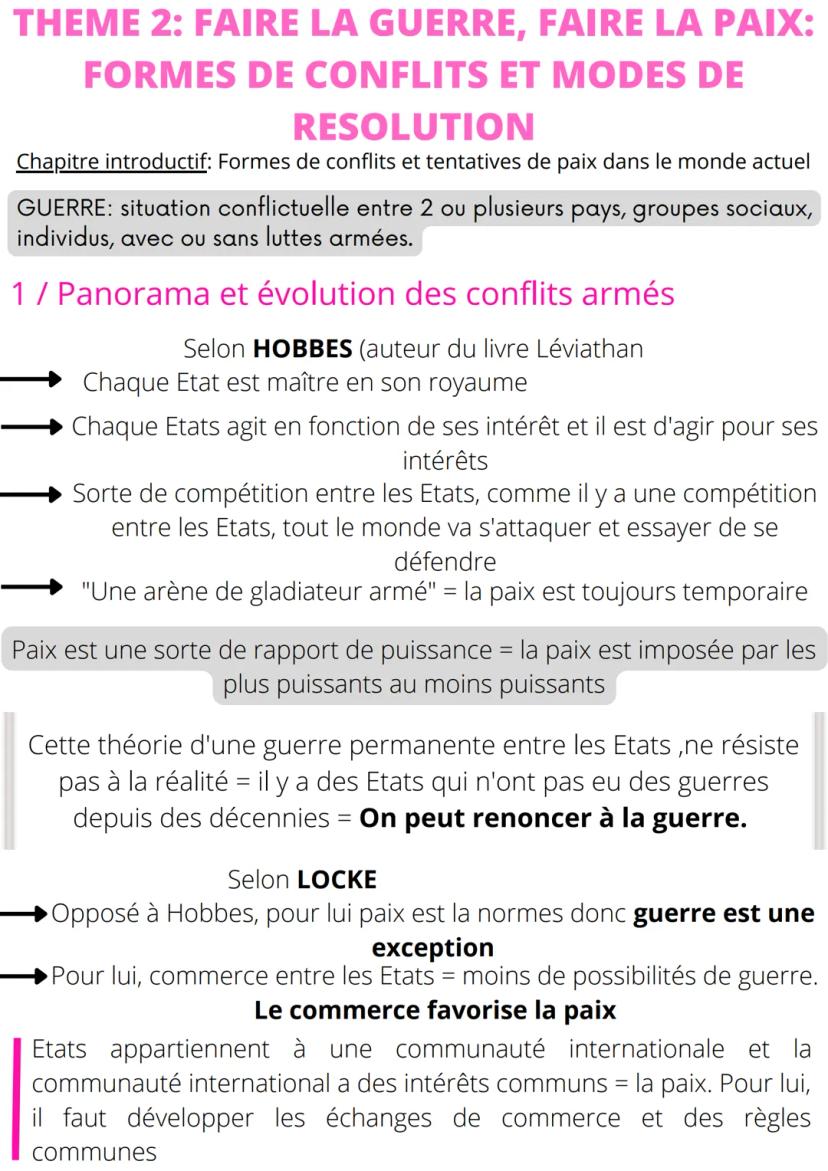 THEME 2: FAIRE LA GUERRE, FAIRE LA PAIX: FORMES DE CONFLITS ET MODES DE RESOLUTION

Chapitre introductif: Formes de conflits et tentatives de paix dans le monde actuel

GUERRE: situation conflictuelle entre 2 ou plusieurs pays, groupes sociaux, individus, avec ou sans luttes armées.

1 / Panorama et évolution des conflits armés

Selon **HOBBES** (auteur du livre Léviathan

Chaque Etat est maître en son royaume

Chaque Etats agit en fonction de ses intérêt et il est d'agir pour ses intérêts

Sorte de compétition entre les Etats, comme il y a une compétition entre les Etats, tout le monde va s'attaquer et essayer de se défendre

"Une arène de gladiateur armé" = la paix est toujours temporaire

Paix est une sorte de rapport de puissance = la paix est imposée par les plus puissants au moins puissants

Cette théorie d'une guerre permanente entre les Etats ,ne résiste pas à la réalité = il y a des Etats qui n'ont pas eu des guerres depuis des décennies = **On peut renoncer à la guerre.**

Selon **LOCKE**

Opposé à Hobbes, pour lui paix est la normes donc **guerre est une exception**

Pour lui, commerce entre les Etats = moins de possibilités de guerre.

**Le commerce favorise la paix**

Etats appartiennent à une communauté internationale et la communauté international a des intérêts communs = la paix. Pour lui, il faut développer les échanges de commerce et des règles communes